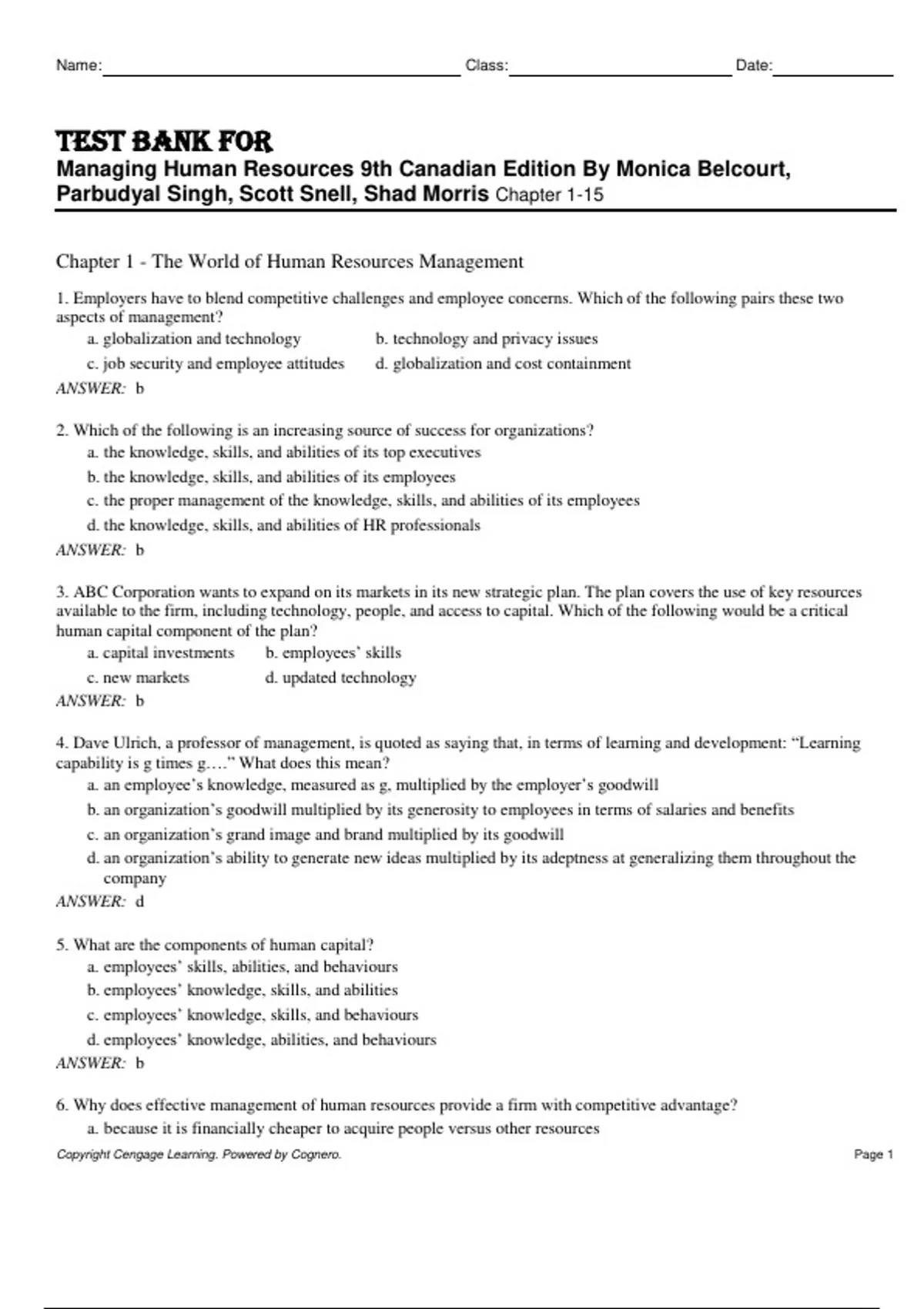 Name: Class: Date:

TEST BANK FOR
Managing Human Resources 9th Canadian Edition By Monica Belcourt, Parbudyal Singh, Scott Snell, Shad Morris Chapter 1-15

Chapter 1 - The World of Human Resources Management

1. Employers have to blend competitive challenges and employee concerns. Which of the following pairs these two aspects of management?
a. globalization and technology
b. technology and privacy issues
c. job security and employee attitudes
d. globalization and cost containment
ANSWER: b

2. Which of the following is an increasing source of success for organizations?
a. the knowledge, skills, and abilities of its top executives
b. the knowledge, skills, and abilities of its employees
c. the proper management of the knowledge, skills, and abilities of its employees
d. the knowledge, skills, and abilities of HR professionals
ANSWER: b

3. ABC Corporation wants to expand on its markets in its new strategic plan. The plan covers the use of key resources available to the firm, including technology, people, and access to capital. Which of the following would be a critical human capital component of the plan?
a. capital investments
b. employees' skills
c. new markets
d. updated technology
ANSWER: b

4. Dave Ulrich, a professor of management, is quoted as saying that, in terms of learning and development: "Learning capability is g times g…." What does this mean?
a. an employee's knowledge, measured as g, multiplied by the employer's goodwill
b. an organization's goodwill multiplied by its generosity to employees in terms of salaries and benefits
c. an organization's grand image and brand multiplied by its goodwill
d. an organization's ability to generate new ideas multiplied by its adeptness at generalizing them throughout the company
ANSWER: d

5. What are the components of human capital?
a. employees' skills, abilities, and behaviours
b. employees' knowledge, skills, and abilities
c. employees' knowledge, skills, and behaviours
d. employees' knowledge, abilities, and behaviours
ANSWER: b

6. Why does effective management of human resources provide a firm with competitive advantage?
a. because it is financially cheaper to acquire people versus other resources

Copyright Cengage Learning. Powered by Cognero.
Page 1